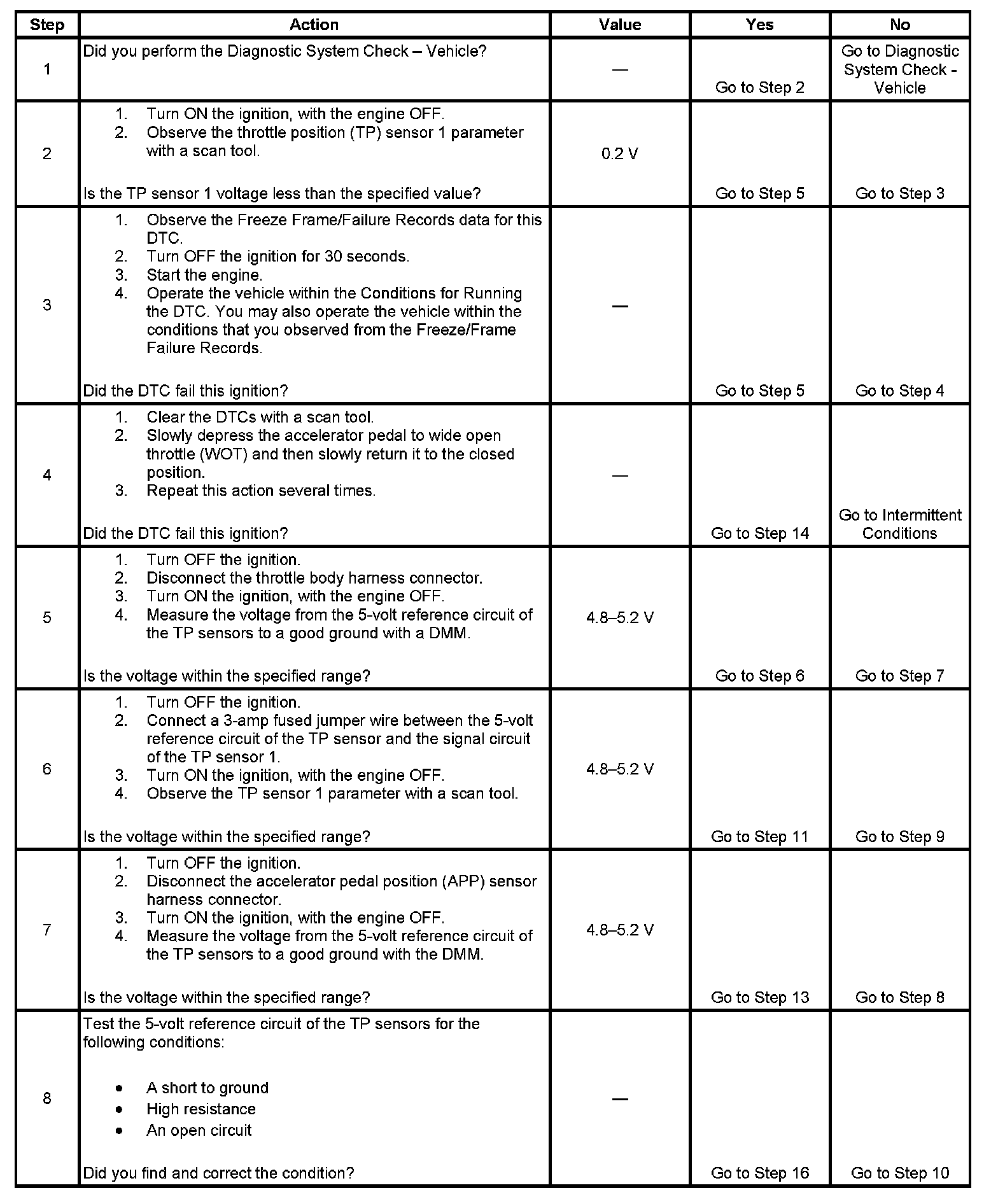 | Step | Action | Value | Yes | No |
|---|---|---|---|---|
| 1 | Did you perform the Diagnostic System Check – Vehicle? | — | Go to Step 2 | Go to Diagnostic System Check - Vehicle |
| 2 | 1. Turn ON the ignition, with the engine OFF. 2. Observe the throttle position (TP) sensor 1 parameter with a scan tool. Is the TP sensor 1 voltage less than the specified value? | 0.2 V | Go to Step 5 | Go to Step 3 |
| 3 | 1. Observe the Freeze Frame/Failure Records data for this DTC. 2. Turn OFF the ignition for 30 seconds. 3. Start the engine. 4. Operate the vehicle within the Conditions for Running the DTC. You may also operate the vehicle within the conditions that you observed from the Freeze/Frame Failure Records. Did the DTC fail this ignition? | — | Go to Step 5 | Go to Step 4 |
| 4 | 1. Clear the DTCs with a scan tool. 2. Slowly depress the accelerator pedal to wide open throttle (WOT) and then slowly return it to the closed position. 3. Repeat this action several times. Did the DTC fail this ignition? | — | Go to Step 14 | Go to Intermittent Conditions |
| 5 | 1. Turn OFF the ignition. 2. Disconnect the throttle body harness connector. 3. Turn ON the ignition, with the engine OFF. 4. Measure the voltage from the 5-volt reference circuit of the TP sensors to a good ground with a DMM. Is the voltage within the specified range? | 4.8–5.2 V | Go to Step 6 | Go to Step 7 |
| 6 | 1. Turn OFF the ignition. 2. Connect a 3-amp fused jumper wire between the 5-volt reference circuit of the TP sensor and the signal circuit of the TP sensor 1. 3. Turn ON the ignition, with the engine OFF. 4. Observe the TP sensor 1 parameter with a scan tool. Is the voltage within the specified range? | 4.8–5.2 V | Go to Step 11 | Go to Step 9 |
| 7 | 1. Turn OFF the ignition. 2. Disconnect the accelerator pedal position (APP) sensor harness connector. 3. Turn ON the ignition, with the engine OFF. 4. Measure the voltage from the 5-volt reference circuit of the TP sensors to a good ground with the DMM. Is the voltage within the specified range? | 4.8–5.2 V | Go to Step 13 | Go to Step 8 |
| 8 | Test the 5-volt reference circuit of the TP sensors for the following conditions: • A short to ground • High resistance • An open circuit Did you find and correct the condition? | — | Go to Step 16 | Go to Step 10 |